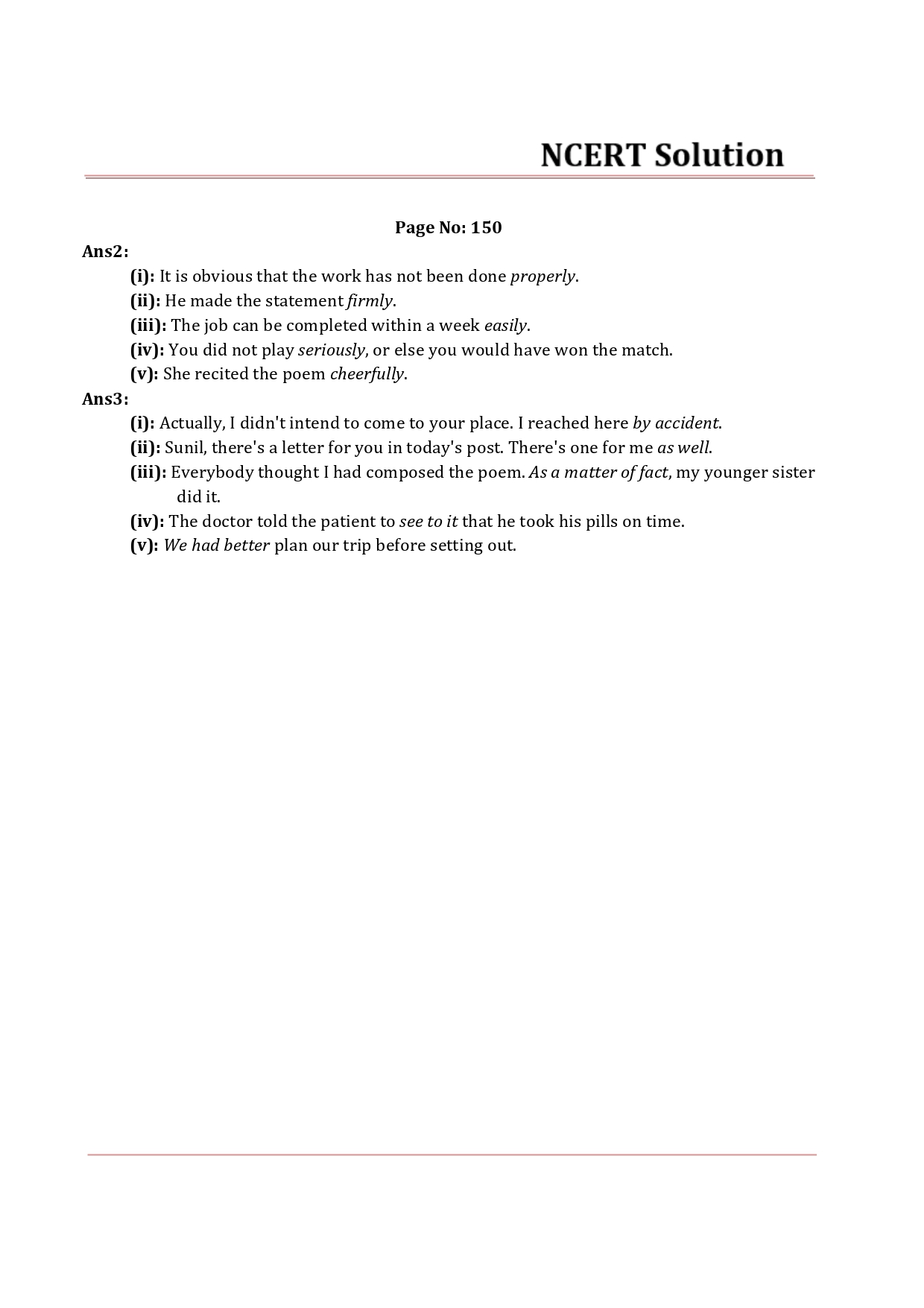 NCERT Solution

Page No: 150

Ans2:

(i): It is obvious that the work has not been done properly.

(ii): He made the statement firmly.

(iii): The job can be completed within a week easily.

(iv): You did not play seriously, or else you would have won the match.

(v): She recited the poem cheerfully.

Ans3:

(i): Actually, I didn't intend to come to your place. I reached here by accident.

(ii): Sunil, there's a letter for you in today's post. There's one for me as well.

(iii): Everybody thought I had composed the poem. As a matter of fact, my younger sister did it.

(iv): The doctor told the patient to see to it that he took his pills on time.

(v): We had better plan our trip before setting out.